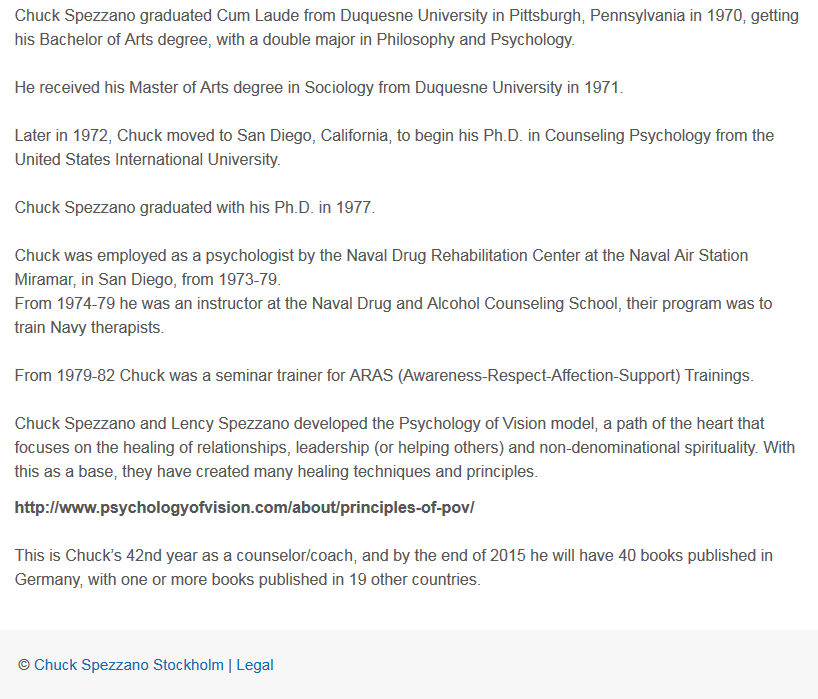 Chuck Spezzano graduated Cum Laude from Duquesne University in Pittsburgh, Pennsylvania in 1970, getting his Bachelor of Arts degree, with a double major in Philosophy and Psychology.

He received his Master of Arts degree in Sociology from Duquesne University in 1971.

Later in 1972, Chuck moved to San Diego, California, to begin his Ph.D. in Counseling Psychology from the United States International University.

Chuck Spezzano graduated with his Ph.D. in 1977.

Chuck was employed as a psychologist by the Naval Drug Rehabilitation Center at the Naval Air Station Miramar, in San Diego, from 1973-79.
From 1974-79 he was an instructor at the Naval Drug and Alcohol Counseling School, their program was to train Navy therapists.

From 1979-82 Chuck was a seminar trainer for ARAS (Awareness-Respect-Affection-Support) Trainings.

Chuck Spezzano and Lency Spezzano developed the Psychology of Vision model, a path of the heart that focuses on the healing of relationships, leadership (or helping others) and non-denominational spirituality. With this as a base, they have created many healing techniques and principles.

http://www.psychologyofvision.com/about/principles-of-pov/

This is Chuck's 42nd year as a counselor/coach, and by the end of 2015 he will have 40 books published in Germany, with one or more books published in 19 other countries.

© Chuck Spezzano Stockholm | Legal